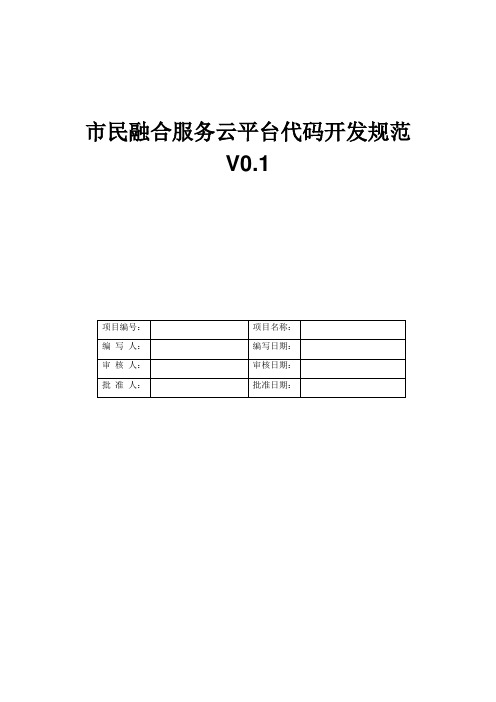 市民融合服务云平台代码开发规范

V0.1

| 项目编号： |  | 项目名称： |  |
|---|---|---|---|
| 编 写 人： |  | 编写日期： |  |
| 审 核 人： |  | 审核日期： |  |
| 批 准 人： |  | 批准日期： |  |